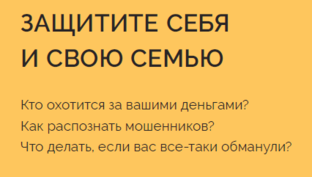 ЗАЩИТИТЕ СЕБЯ
И СВОЮ СЕМЬЮ

Кто охотится за вашими деньгами?
Как распознать мошенников?
Что делать, если вас все-таки обманули?